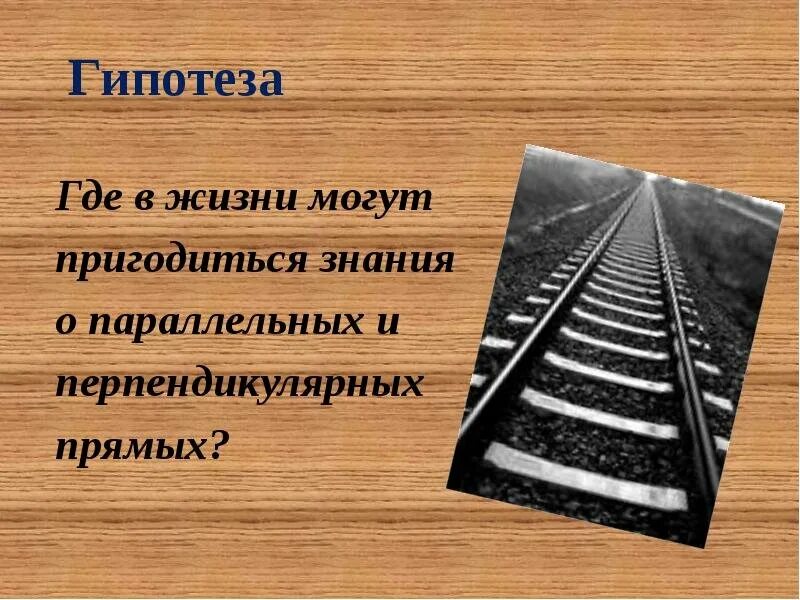 Гипотеза

Где в жизни могут пригодиться знания о параллельных и перпендикулярных прямых?